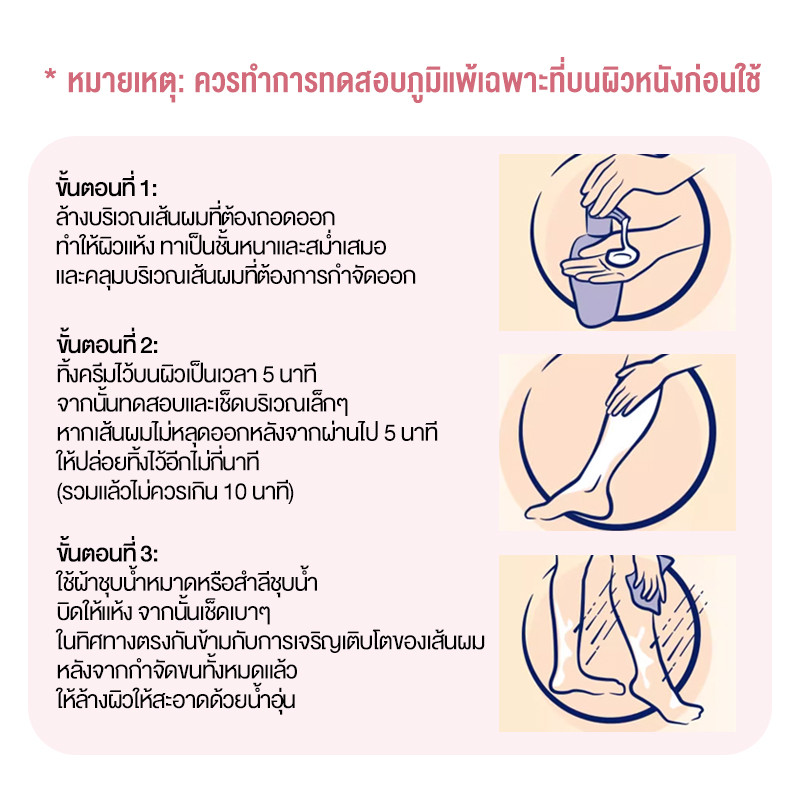 * หมายเหตุ: ควรทำการทดสอบภูมิแพ้เฉพาะที่บนผิวหนังก่อนใช้

ขั้นตอนที่ 1:
ล้างบริเวณเส้นผมที่ต้องถอดออก
ทำให้ผิวแห้ง ทาเป็นชั้นหนาและสม่ำเสมอ
และคลุมบริเวณเส้นผมที่ต้องการกำจัดออก

ขั้นตอนที่ 2:
ทิ้งครีมไว้บนผิวเป็นเวลา 5 นาที
จากนั้นทดสอบและเช็ดบริเวณเล็กๆ
หากเส้นผมไม่หลุดออกหลังจากผ่านไป 5 นาที
ให้ปล่อยทิ้งไว้อีกไม่กี่นาที
(รวมแล้วไม่ควรเกิน 10 นาที)

ขั้นตอนที่ 3:
ใช้ผ้าชุบน้ำหมาดหรือสำลีชุบน้ำ
บิดให้แห้ง จากนั้นเช็ดเบาๆ
ในทิศทางตรงกันข้ามกับการเจริญเติบโตของเส้นผม
หลังจากกำจัดขนทั้งหมดแล้ว
ให้ล้างผิวให้สะอาดด้วยน้ำอุ่น